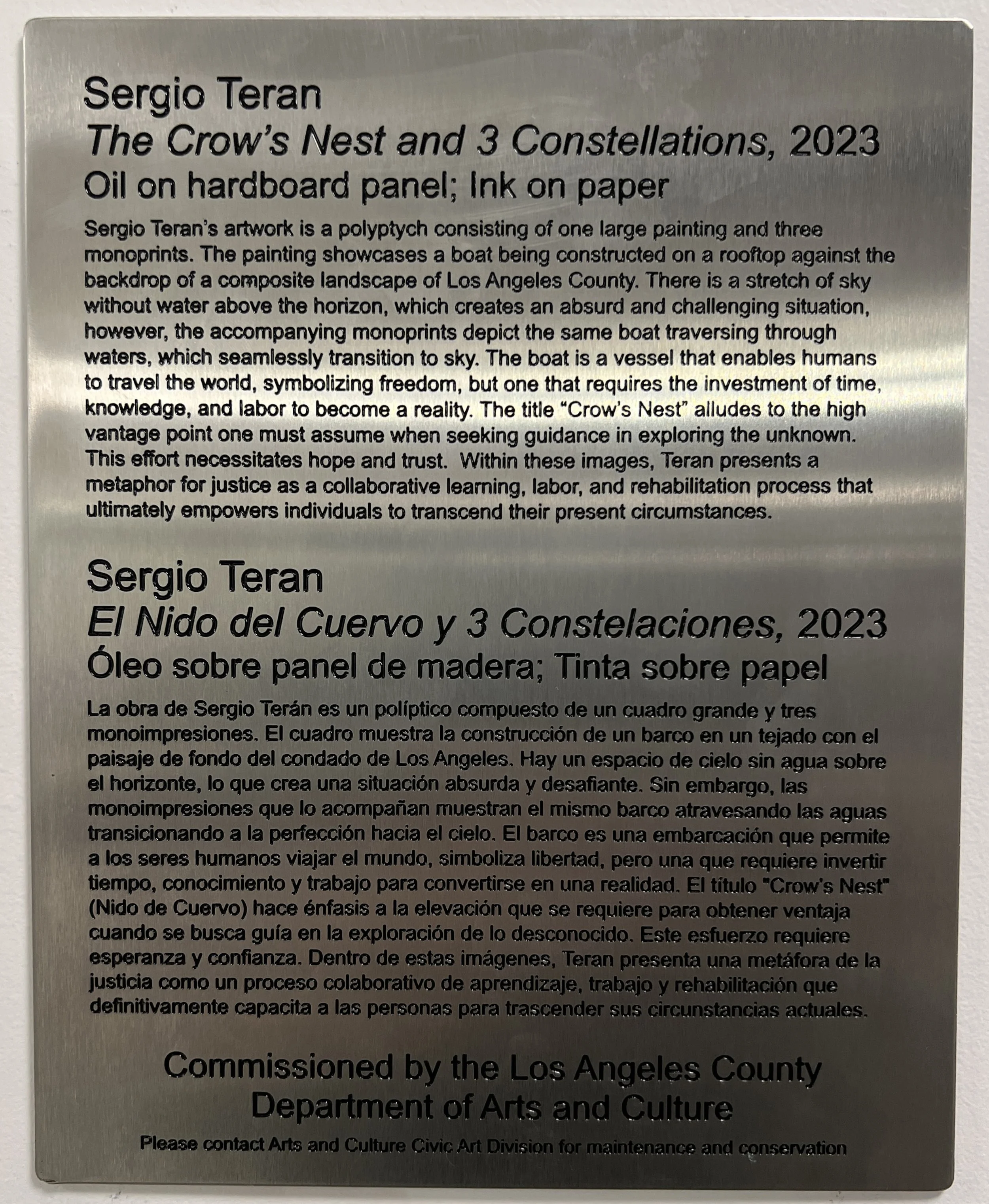 Sergio Teran
The Crow's Nest and 3 Constellations, 2023
Oil on hardboard panel; Ink on paper

Sergio Teran's artwork is a polyptych consisting of one large painting and three monoprints. The painting showcases a boat being constructed on a rooftop against the backdrop of a composite landscape of Los Angeles County. There is a stretch of sky without water above the horizon, which creates an absurd and challenging situation, however, the accompanying monoprints depict the same boat traversing through waters, which seamlessly transition to sky. The boat is a vessel that enables humans to travel the world, symbolizing freedom, but one that requires the investment of time, knowledge, and labor to become a reality. The title "Crow's Nest" alludes to the high vantage point one must assume when seeking guidance in exploring the unknown. This effort necessitates hope and trust. Within these images, Teran presents a metaphor for justice as a collaborative learning, labor, and rehabilitation process that ultimately empowers individuals to transcend their present circumstances.

Sergio Teran
El Nido del Cuervo y 3 Constelaciones, 2023
Óleo sobre panel de madera; Tinta sobre papel

La obra de Sergio Terán es un políptico compuesto de un cuadro grande y tres monoimpresiones. El cuadro muestra la construcción de un barco en un tejado con el paisaje de fondo del condado de Los Angeles. Hay un espacio de cielo sin agua sobre el horizonte, lo que crea una situación absurda y desafiante. Sin embargo, las monoimpresiones que lo acompañan muestran el mismo barco atravesando las aguas transicionando a la perfección hacia el cielo. El barco es una embarcación que permite a los seres humanos viajar el mundo, simboliza libertad, pero una que requiere invertir tiempo, conocimiento y trabajo para convertirse en una realidad. El título "Crow's Nest" (Nido de Cuervo) hace énfasis a la elevación que se requiere para obtener ventaja cuando se busca guía en la exploración de lo desconocido. Este esfuerzo requiere esperanza y confianza. Dentro de estas imágenes, Teran presenta una metáfora de la justicia como un proceso colaborativo de aprendizaje, trabajo y rehabilitación que definitivamente capacita a las personas para trascender sus circunstancias actuales.

Commissioned by the Los Angeles County
Department of Arts and Culture

Please contact Arts and Culture Civic Art Division for maintenance and conservation